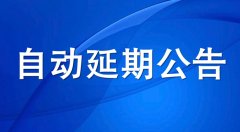 自动延期公告